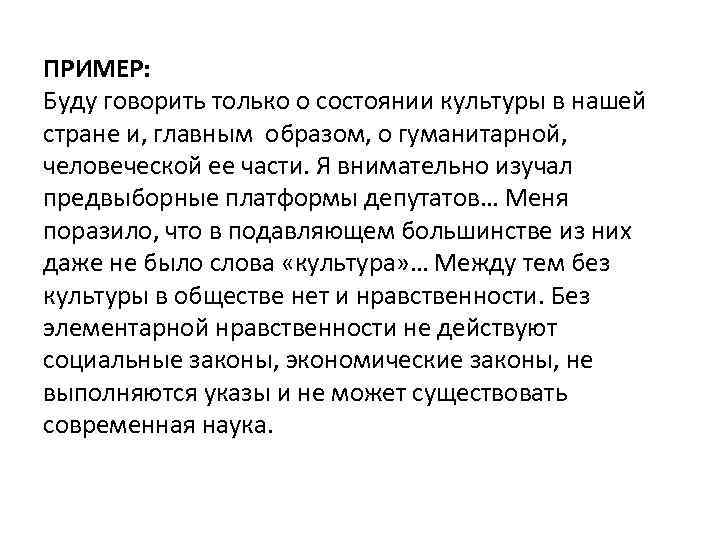 ПРИМЕР:
Буду говорить только о состоянии культуры в нашей стране и, главным образом, о гуманитарной, человеческой ее части. Я внимательно изучал предвыборные платформы депутатов… Меня поразило, что в подавляющем большинстве из них даже не было слова «культура»… Между тем без культуры в обществе нет и нравственности. Без элементарной нравственности не действуют социальные законы, экономические законы, не выполняются указы и не может существовать современная наука.